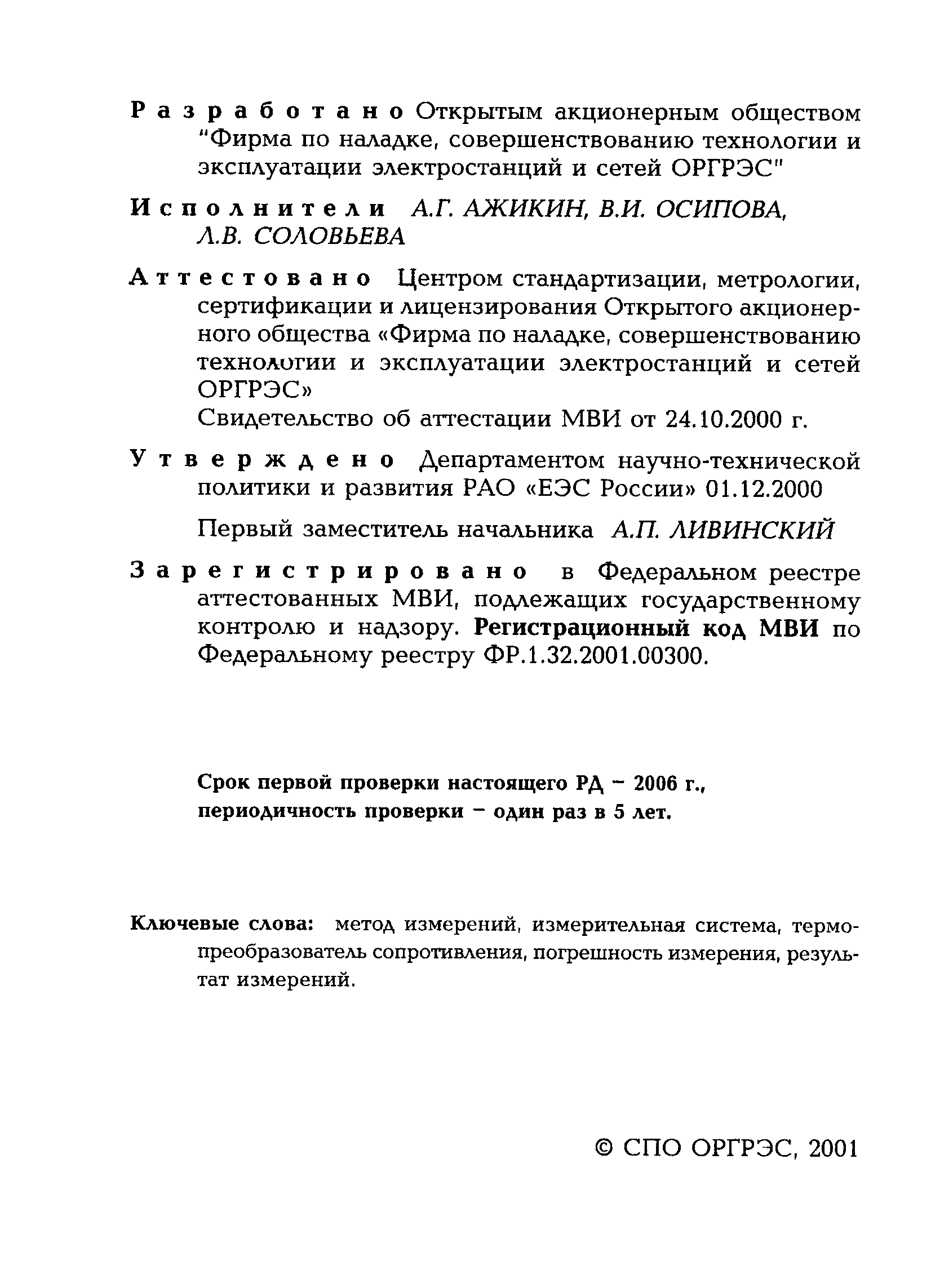 Разработано Открытым акционерным обществом "Фирма по наладке, совершенствованию технологии и эксплуатации электростанций и сетей ОРГРЭС"

Исполнители А.Г. АЖИКИН, В.И. ОСИПОВА, Л.В. СОЛОВЬЕВА

Аттестовано Центром стандартизации, метрологии, сертификации и лицензирования Открытого акционерного общества «Фирма по наладке, совершенствованию технологии и эксплуатации электростанций и сетей ОРГРЭС»
Свидетельство об аттестации МВИ от 24.10.2000 г.

Утверждено Департаментом научно-технической политики и развития РАО «ЕЭС России» 01.12.2000

Первый заместитель начальника А.П. ЛИВИНСКИЙ

Зарегистрировано в Федеральном реестре аттестованных МВИ, подлежащих государственному контролю и надзору. Регистрационный код МВИ по Федеральному реестру ФР.1.32.2001.00300.

Срок первой проверки настоящего РД – 2006 г., периодичность проверки – один раз в 5 лет.

Ключевые слова: метод измерений, измерительная система, термопреобразователь сопротивления, погрешность измерения, результат измерений.

© СПО ОРГРЭС, 2001